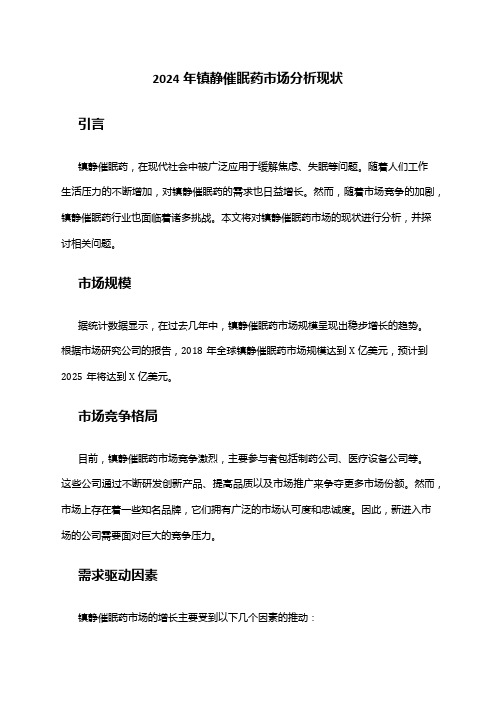 2024 年镇静催眠药市场分析现状

引言

镇静催眠药，在现代社会中被广泛应用于缓解焦虑、失眠等问题。随着人们工作生活压力的不断增加，对镇静催眠药的需求也日益增长。然而，随着市场竞争的加剧，镇静催眠药行业也面临着诸多挑战。本文将对镇静催眠药市场的现状进行分析，并探讨相关问题。

市场规模

据统计数据显示，在过去几年中，镇静催眠药市场规模呈现出稳步增长的趋势。根据市场研究公司的报告，2018 年全球镇静催眠药市场规模达到 X 亿美元，预计到 2025 年将达到 X 亿美元。

市场竞争格局

目前，镇静催眠药市场竞争激烈，主要参与者包括制药公司、医疗设备公司等。这些公司通过不断研发创新产品、提高品质以及市场推广来争夺更多市场份额。然而，市场上存在着一些知名品牌，它们拥有广泛的市场认可度和忠诚度。因此，新进入市场的公司需要面对巨大的竞争压力。

需求驱动因素

镇静催眠药市场的增长主要受到以下几个因素的推动：